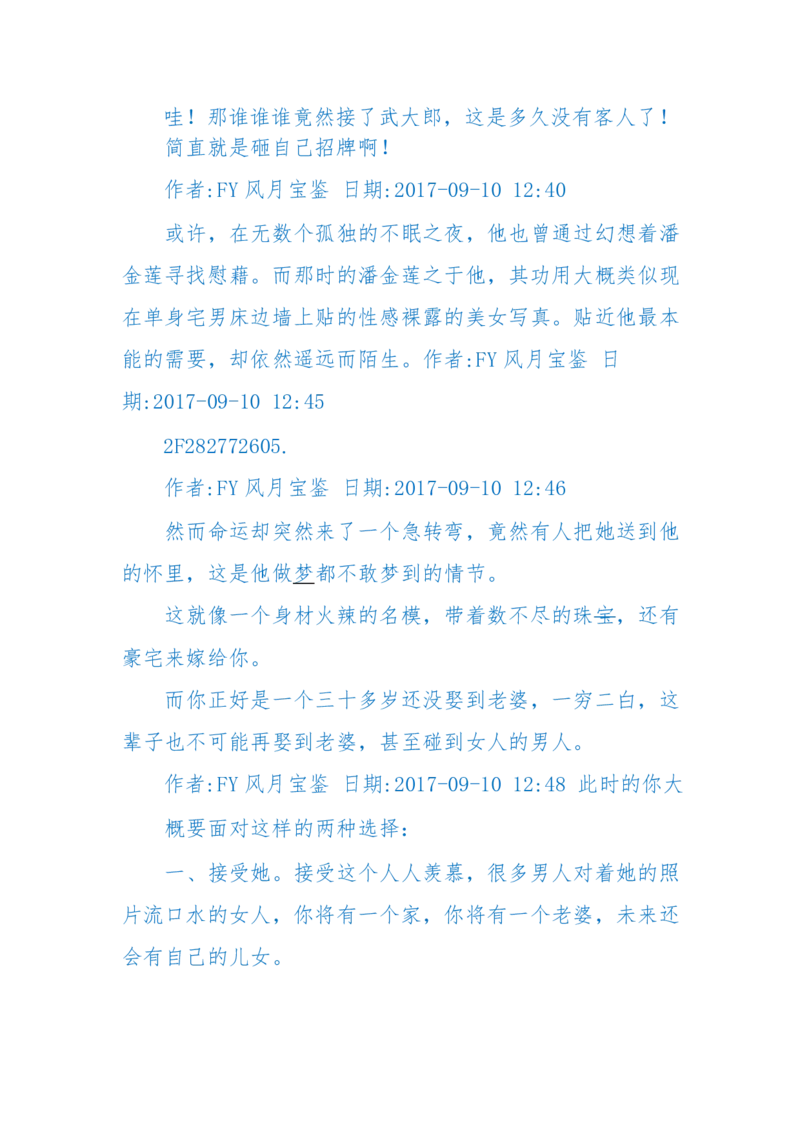 哇！那谁谁谁竟然接了武大郎，这是多久没有客人了！简直就是砸自己招牌啊！

作者:FY 风月宝鉴 日期:2017-09-10 12:40

或许，在无数个孤独的不眠之夜，他也曾通过幻想着潘金莲寻找慰藉。而那时的潘金莲之于他，其功用大概类似现在单身宅男床边墙上贴的性感裸露的美女写真。贴近他最本能的需要，却依然遥远而陌生。作者:FY 风月宝鉴 日期:2017-09-10 12:45

2F282772605.

作者:FY 风月宝鉴 日期:2017-09-10 12:46

然而命运却突然来了一个急转弯，竟然有人把她送到他的怀里，这是他做梦都不敢梦到的情节。

这就像一个身材火辣的名模，带着数不尽的珠宝，还有豪宅来嫁给你。

而你正好是一个三十多岁还没娶到老婆，一穷二白，这辈子也不可能再娶到老婆，甚至碰到女人的男人。

作者:FY 风月宝鉴 日期:2017-09-10 12:48 此时的你大概要面对这样的两种选择：

一、接受她。接受这个人人羡慕，很多男人对着她的照片流口水的女人，你将有一个家，你将有一个老婆，未来还会有自己的儿女。